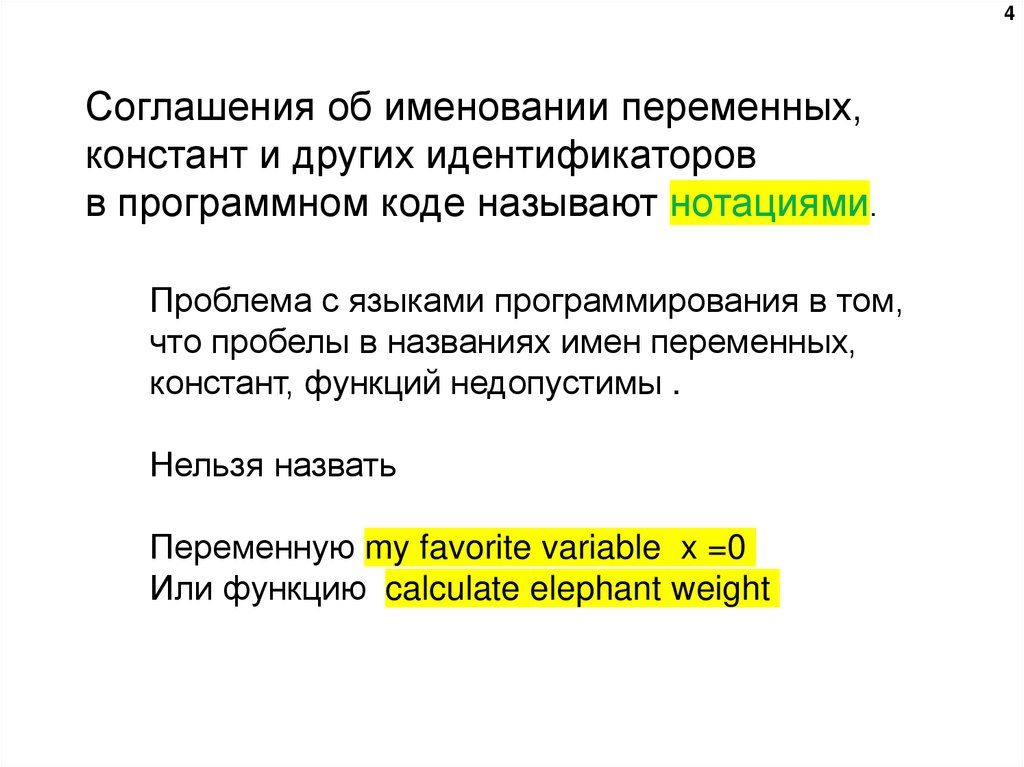 4

Соглашения об именовании переменных, констант и других идентификаторов в программном коде называют нотациями.

Проблема с языками программирования в том, что пробелы в названиях имен переменных, констант, функций недопустимы .

Нельзя назвать

Переменную my favorite variable x =0
Или функцию calculate elephant weight